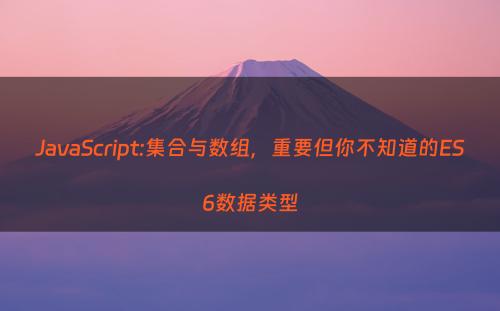 JavaScript:集合与数组，重要但你不知道的ES6数据类型